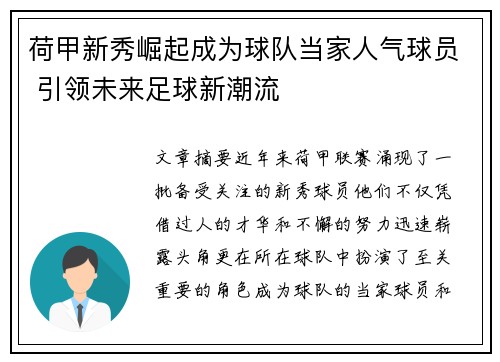 荷甲新秀崛起成为球队当家人气球员 引领未来足球新潮流

文章摘要近年来荷甲联赛涌现了一批备受关注的新秀球员他们不仅凭借过人的才华和不懈的努力迅速崭露头角更在所在球队中扮演了至关重要的角色成为球队的当家球员和